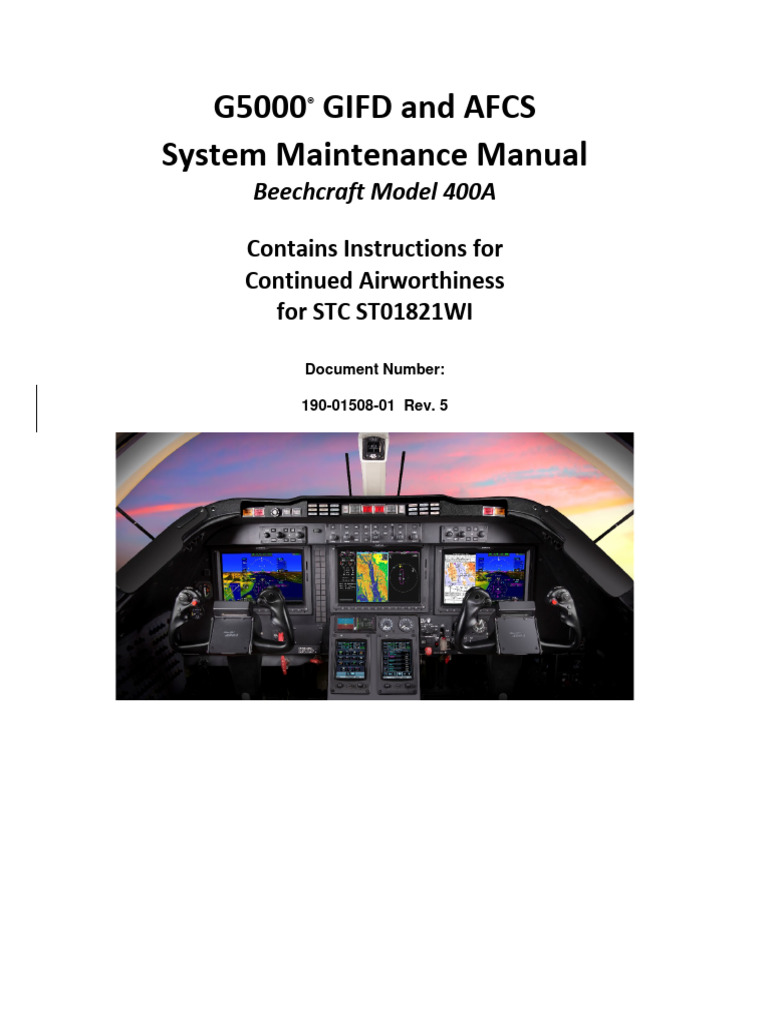 G5000® GIFD and AFCS
System Maintenance Manual
Beechcraft Model 400A

Contains Instructions for
Continued Airworthiness
for STC ST01821WI

Document Number:

190-01508-01 Rev. 5